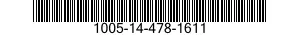 1005-14-478-1611